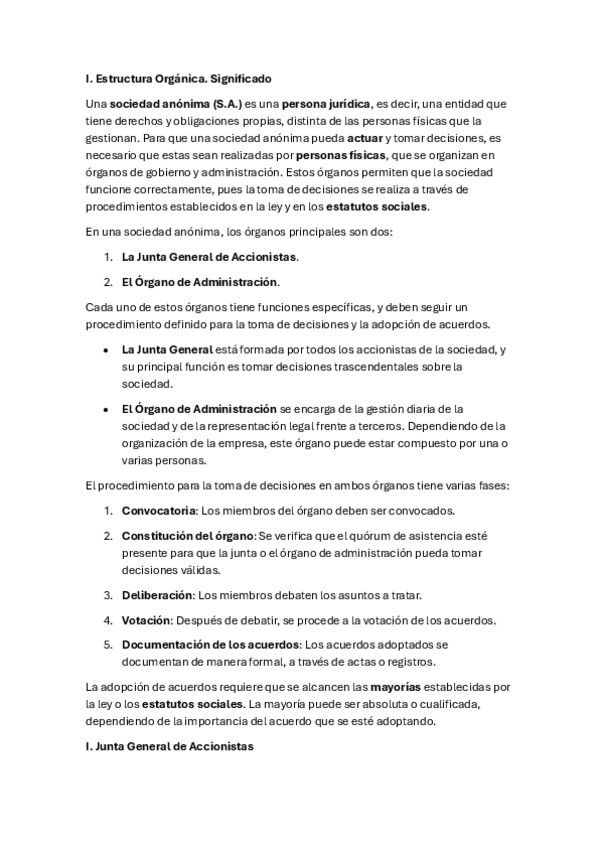 I. Estructura Orgánica. Significado

Una sociedad anónima (S.A.) es una persona jurídica, es decir, una entidad que tiene derechos y obligaciones propias, distinta de las personas físicas que la gestionan. Para que una sociedad anónima pueda actuar y tomar decisiones, es necesario que estas sean realizadas por personas físicas, que se organizan en órganos de gobierno y administración. Estos órganos permiten que la sociedad funcione correctamente, pues la toma de decisiones se realiza a través de procedimientos establecidos en la ley y en los estatutos sociales.

En una sociedad anónima, los órganos principales son dos:

1. La Junta General de Accionistas.
2. El Órgano de Administración.

Cada uno de estos órganos tiene funciones específicas, y deben seguir un procedimiento definido para la toma de decisiones y la adopción de acuerdos.

• La Junta General está formada por todos los accionistas de la sociedad, y su principal función es tomar decisiones trascendentales sobre la sociedad.
• El Órgano de Administración se encarga de la gestión diaria de la sociedad y de la representación legal frente a terceros. Dependiendo de la organización de la empresa, este órgano puede estar compuesto por una o varias personas.

El procedimiento para la toma de decisiones en ambos órganos tiene varias fases:

1. Convocatoria: Los miembros del órgano deben ser convocados.
2. Constitución del órgano: Se verifica que el quórum de asistencia esté presente para que la junta o el órgano de administración pueda tomar decisiones válidas.
3. Deliberación: Los miembros debaten los asuntos a tratar.
4. Votación: Después de debatir, se procede a la votación de los acuerdos.
5. Documentación de los acuerdos: Los acuerdos adoptados se documentan de manera formal, a través de actas o registros.

La adopción de acuerdos requiere que se alcancen las mayorías establecidas por la ley o los estatutos sociales. La mayoría puede ser absoluta o cualificada, dependiendo de la importancia del acuerdo que se esté adoptando.

I. Junta General de Accionistas